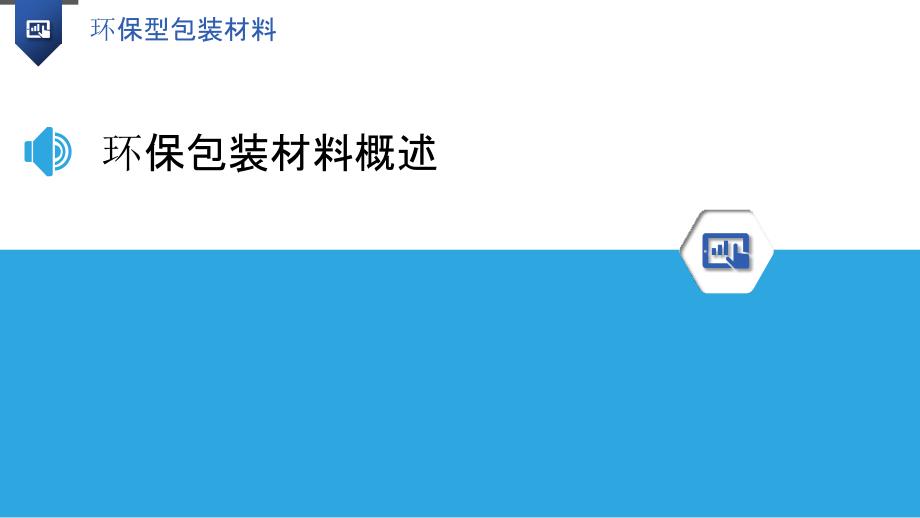 环保型包装材料

环保包装材料概述